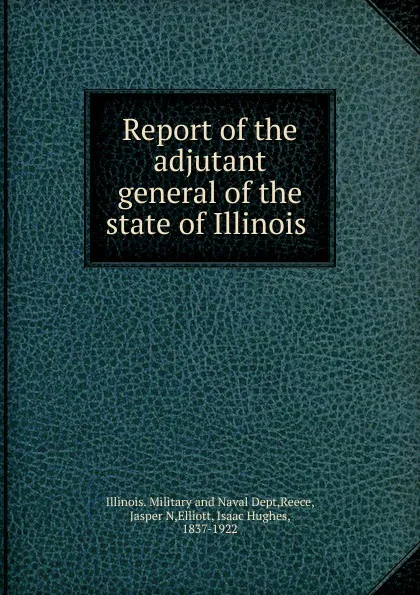 Report of the adjutant general of the state of Illinois

Illinois. Military and Naval Dept,Reece, Jasper N,Elliott, Isaac Hughes, 1837-1922